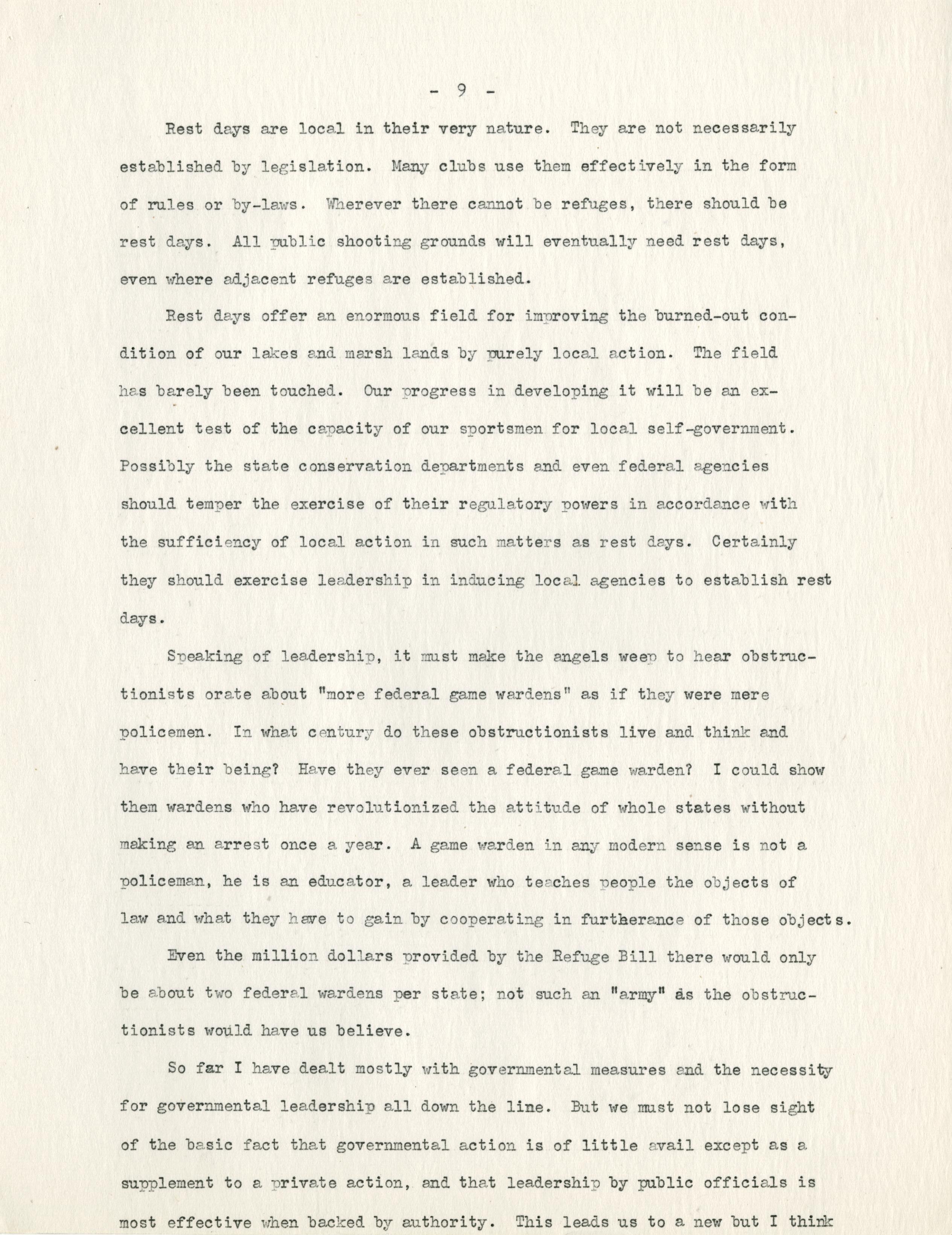 - 9 -

Rest days are local in their very nature. They are not necessarily established by legislation. Many clubs use them effectively in the form of rules or by-laws. Wherever there cannot be refuges, there should be rest days. All public shooting grounds will eventually need rest days, even where adjacent refuges are established.

Rest days offer an enormous field for improving the burned-out condition of our lakes and marsh lands by purely local action. The field has barely been touched. Our progress in developing it will be an excellent test of the capacity of our sportsmen for local self-government. Possibly the state conservation departments and even federal agencies should temper the exercise of their regulatory powers in accordance with the sufficiency of local action in such matters as rest days. Certainly they should exercise leadership in inducing local agencies to establish rest days.

Speaking of leadership, it must make the angels weep to hear obstructionists orate about "more federal game wardens" as if they were mere policemen. In what century do these obstructionists live and think and have their being? Have they ever seen a federal game warden? I could show them wardens who have revolutionized the attitude of whole states without making an arrest once a year. A game warden in any modern sense is not a policeman, he is an educator, a leader who teaches people the objects of law and what they have to gain by cooperating in furtherance of those objects.

Even the million dollars provided by the Refuge Bill there would only be about two federal wardens per state; not such an "army" as the obstructionists would have us believe.

So far I have dealt mostly with governmental measures and the necessity for governmental leadership all down the line. But we must not lose sight of the basic fact that governmental action is of little avail except as a supplement to a private action, and that leadership by public officials is most effective when backed by authority. This leads us to a new but I think